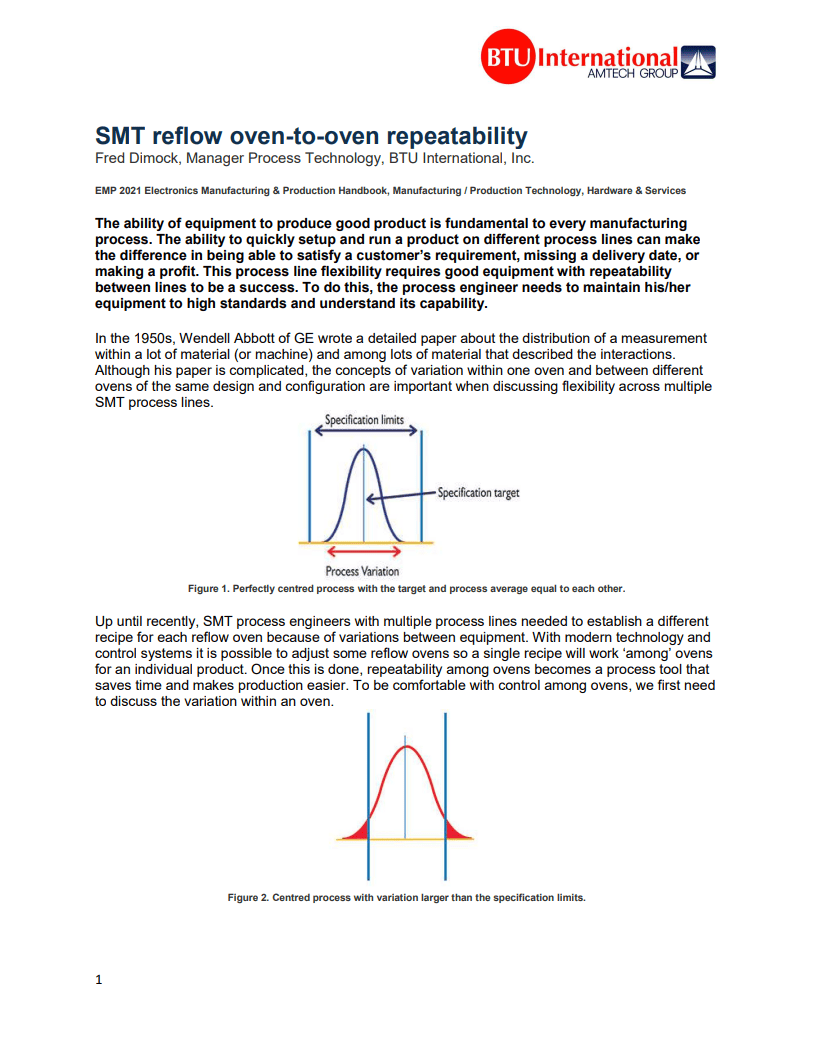 BTU International
AMTECH GROUP

SMT reflow oven-to-oven repeatability
Fred Dimock, Manager Process Technology, BTU International, Inc.

EMP 2021 Electronics Manufacturing & Production Handbook, Manufacturing / Production Technology, Hardware & Services

The ability of equipment to produce good product is fundamental to every manufacturing process. The ability to quickly setup and run a product on different process lines can make the difference in being able to satisfy a customer's requirement, missing a delivery date, or making a profit. This process line flexibility requires good equipment with repeatability between lines to be a success. To do this, the process engineer needs to maintain his/her equipment to high standards and understand its capability.

In the 1950s, Wendell Abbott of GE wrote a detailed paper about the distribution of a measurement within a lot of material (or machine) and among lots of material that described the interactions. Although his paper is complicated, the concepts of variation within one oven and between different ovens of the same design and configuration are important when discussing flexibility across multiple SMT process lines.

Specification limits
Specification target
Process Variation

Figure 1. Perfectly centred process with the target and process average equal to each other.

Up until recently, SMT process engineers with multiple process lines needed to establish a different recipe for each reflow oven because of variations between equipment. With modern technology and control systems it is possible to adjust some reflow ovens so a single recipe will work 'among' ovens for an individual product. Once this is done, repeatability among ovens becomes a process tool that saves time and makes production easier. To be comfortable with control among ovens, we first need to discuss the variation within an oven.

Figure 2. Centred process with variation larger than the specification limits.

1